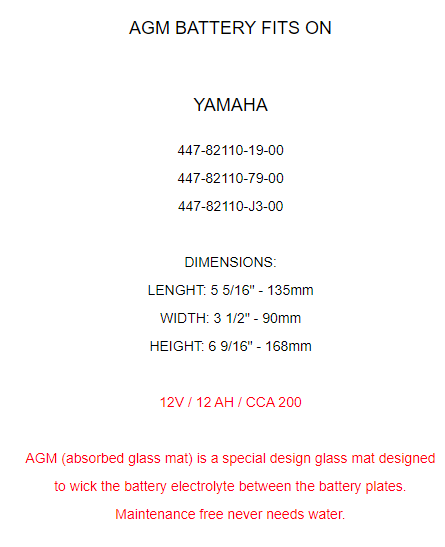 AGM BATTERY FITS ON

YAMAHA

447-82110-19-00

447-82110-79-00

447-82110-J3-00

DIMENSIONS:

LENGHT: 5 5/16" - 135mm

WIDTH: 3 1/2" - 90mm

HEIGHT: 6 9/16" - 168mm

12V / 12 AH / CCA 200

AGM (absorbed glass mat) is a special design glass mat designed to wick the battery electrolyte between the battery plates. Maintenance free never needs water.